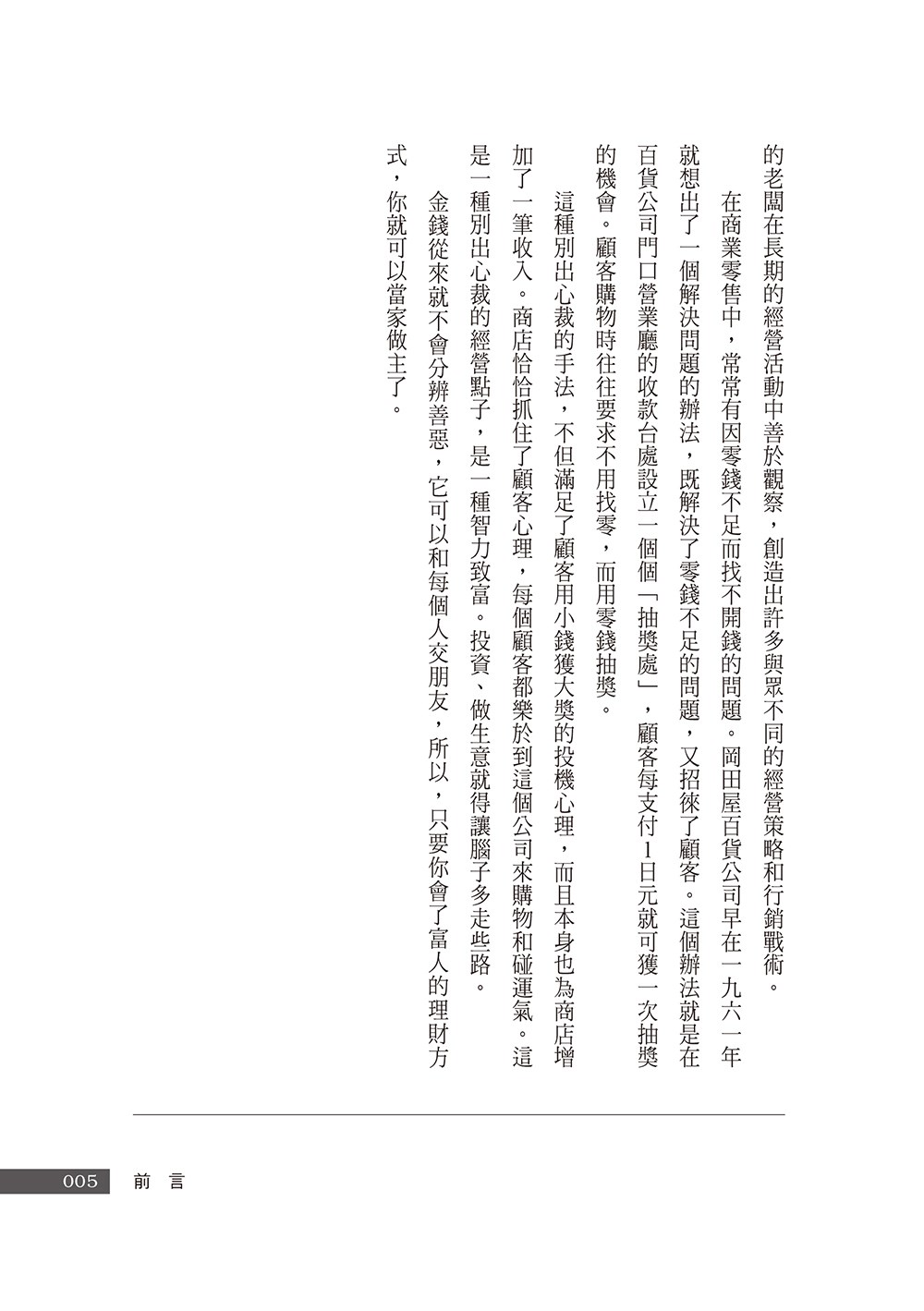 的老闆在長期的經營活動中善於觀察，創造出許多與眾不同的經營策略和行銷戰術。

在商業零售中，常常有因零錢不足而找不開錢的問題。岡田屋百貨公司早在一九六一年就想出了一個解決問題的辦法，既解決了零錢不足的問題，又招徠了顧客。這個辦法就是在百貨公司門口營業廳的收款台處設立一個個「抽獎處」，顧客每支付1日元就可獲一次抽獎的機會。顧客購物時往往要求不用找零，而用零錢抽獎。

這種別出心裁的手法，不但滿足了顧客用小錢獲大獎的投機心理，而且本身也為商店增加了一筆收入。商店恰恰抓住了顧客心理，每個顧客都樂於到這個公司來購物和碰運氣。這是一種別出心裁的經營點子，是一種智力致富。投資、做生意就得讓腦子多走些路。

金錢從來就不會分辨善惡，它可以和每個人交朋友，所以，只要你會了富人的理財方式，你就可以當家做主了。

005 前 言